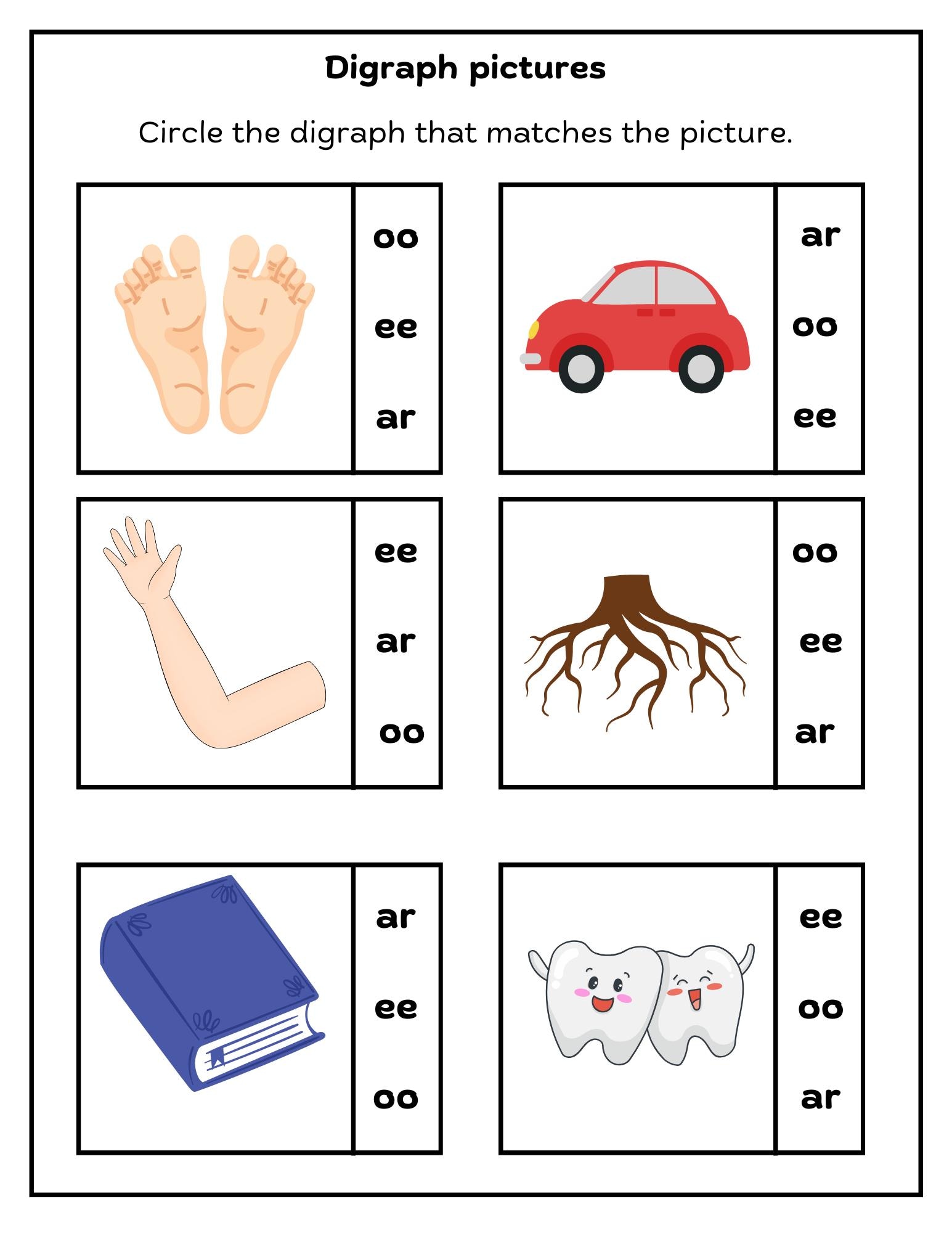 Digraph pictures

Circle the digraph that matches the picture.

oo
ee
ar

ar
oo
ee

ee
ar
oo

oo
ee
ar

ar
ee
oo

ee
oo
ar